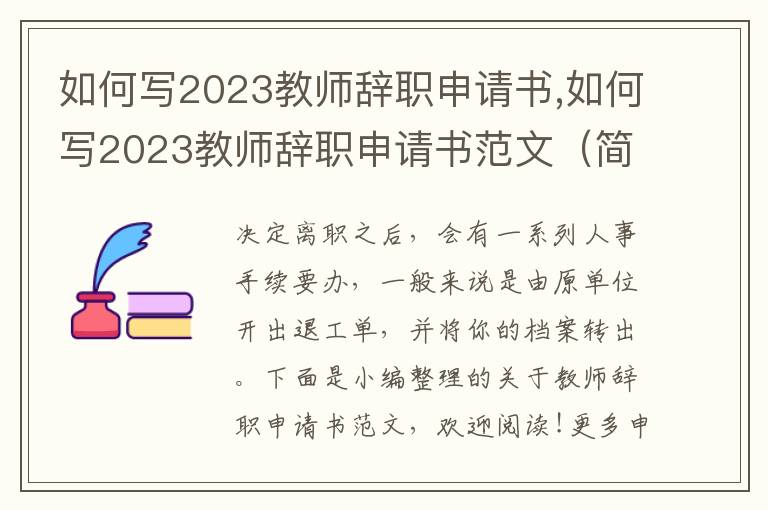 如何写2023教师辞职申请书,如何写2023教师辞职申请书范文（简

决定离职之后，会有一系列人事手续要办，一般来说是由原单位开出退工单，并将你的档案转出。下面是小编整理的关于教师辞职申请书范文，欢迎阅读！更多申